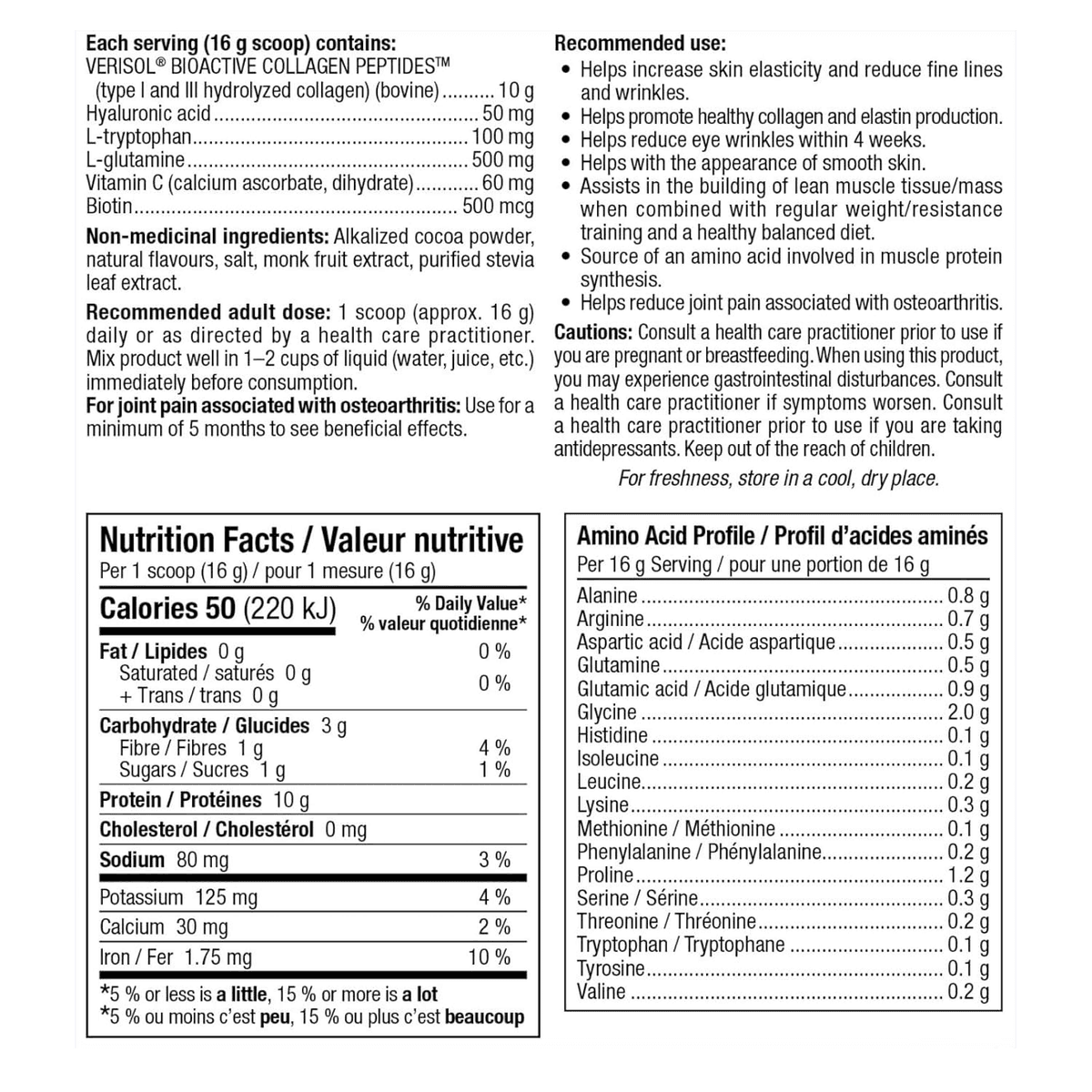 Each serving (16 g scoop) contains:
VERISOL® BIOACTIVE COLLAGEN PEPTIDES™
(type I and III hydrolyzed collagen) (bovine) 10 g
Hyaluronic acid 50 mg
L-tryptophan 100 mg
L-glutamine 500 mg
Vitamin C (calcium ascorbate, dihydrate) 60 mg
Biotin 500 mcg

Non-medicinal ingredients: Alkalized cocoa powder, natural flavours, salt, monk fruit extract, purified stevia leaf extract.

Recommended adult dose: 1 scoop (approx. 16 g) daily or as directed by a health care practitioner. Mix product well in 1–2 cups of liquid (water, juice, etc.) immediately before consumption.

For joint pain associated with osteoarthritis: Use for a minimum of 5 months to see beneficial effects.

Recommended use:
• Helps increase skin elasticity and reduce fine lines and wrinkles.
• Helps promote healthy collagen and elastin production.
• Helps reduce eye wrinkles within 4 weeks.
• Helps with the appearance of smooth skin.
• Assists in the building of lean muscle tissue/mass when combined with regular weight/resistance training and a healthy balanced diet.
• Source of an amino acid involved in muscle protein synthesis.
• Helps reduce joint pain associated with osteoarthritis.

Cautions: Consult a health care practitioner prior to use if you are pregnant or breastfeeding. When using this product, you may experience gastrointestinal disturbances. Consult a health care practitioner if symptoms worsen. Consult a health care practitioner prior to use if you are taking antidepressants. Keep out of the reach of children.

For freshness, store in a cool, dry place.

Nutrition Facts / Valeur nutritive
Per 1 scoop (16 g) / pour 1 mesure (16 g)
Calories 50 (220 kJ)
% Daily Value*
% valeur quotidienne*
Fat / Lipides 0 g 0 %
Saturated / saturés 0 g
+ Trans / trans 0 g 0 %
Carbohydrate / Glucides 3 g
Fibre / Fibres 1 g 4 %
Sugars / Sucres 1 g 1 %
Protein / Protéines 10 g
Cholesterol / Cholestérol 0 mg
Sodium 80 mg 3 %
Potassium 125 mg 4 %
Calcium 30 mg 2 %
Iron / Fer 1.75 mg 10 %
*5 % or less is a little, 15 % or more is a lot
*5 % ou moins c'est peu, 15 % ou plus c'est beaucoup

Amino Acid Profile / Profil d'acides aminés
Per 16 g Serving / pour une portion de 16 g
Alanine 0.8 g
Arginine 0.7 g
Aspartic acid / Acide aspartique 0.5 g
Glutamine 0.5 g
Glutamic acid / Acide glutamique 0.9 g
Glycine 2.0 g
Histidine 0.1 g
Isoleucine 0.1 g
Leucine 0.2 g
Lysine 0.3 g
Methionine / Méthionine 0.1 g
Phenylalanine / Phénylalanine 0.2 g
Proline 1.2 g
Serine / Sérine 0.3 g
Threonine / Thréonine 0.2 g
Tryptophan / Tryptophane 0.1 g
Tyrosine 0.1 g
Valine 0.2 g